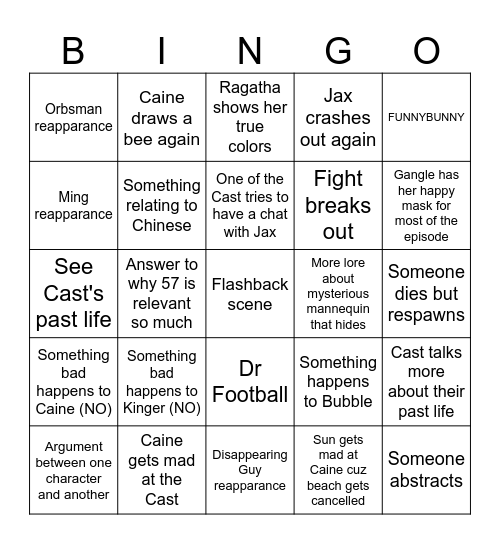 | B | I | N | G | O |
|---|---|---|---|---|
| Orbsman reapparance | Caine draws a bee again | Ragatha shows her true colors | Jax crashes out again | FUNNYBUNNY |
| Ming reapparance | Something relating to Chinese | One of the Cast tries to have a chat with Jax | Fight breaks out | Gangle has her happy mask for most of the episode |
| See Cast's past life | Answer to why 57 is relevant so much | Flashback scene | More lore about mysterious mannequin that hides | Someone dies but respawns |
| Something bad happens to Caine (NO) | Something bad happens to Kinger (NO) | Dr Football | Something happens to Bubble | Cast talks more about their past life |
| Argument between one character and another | Caine gets mad at the Cast | Disappearing Guy reapparance | Sun gets mad at Caine cuz beach gets cancelled | Someone abstracts |